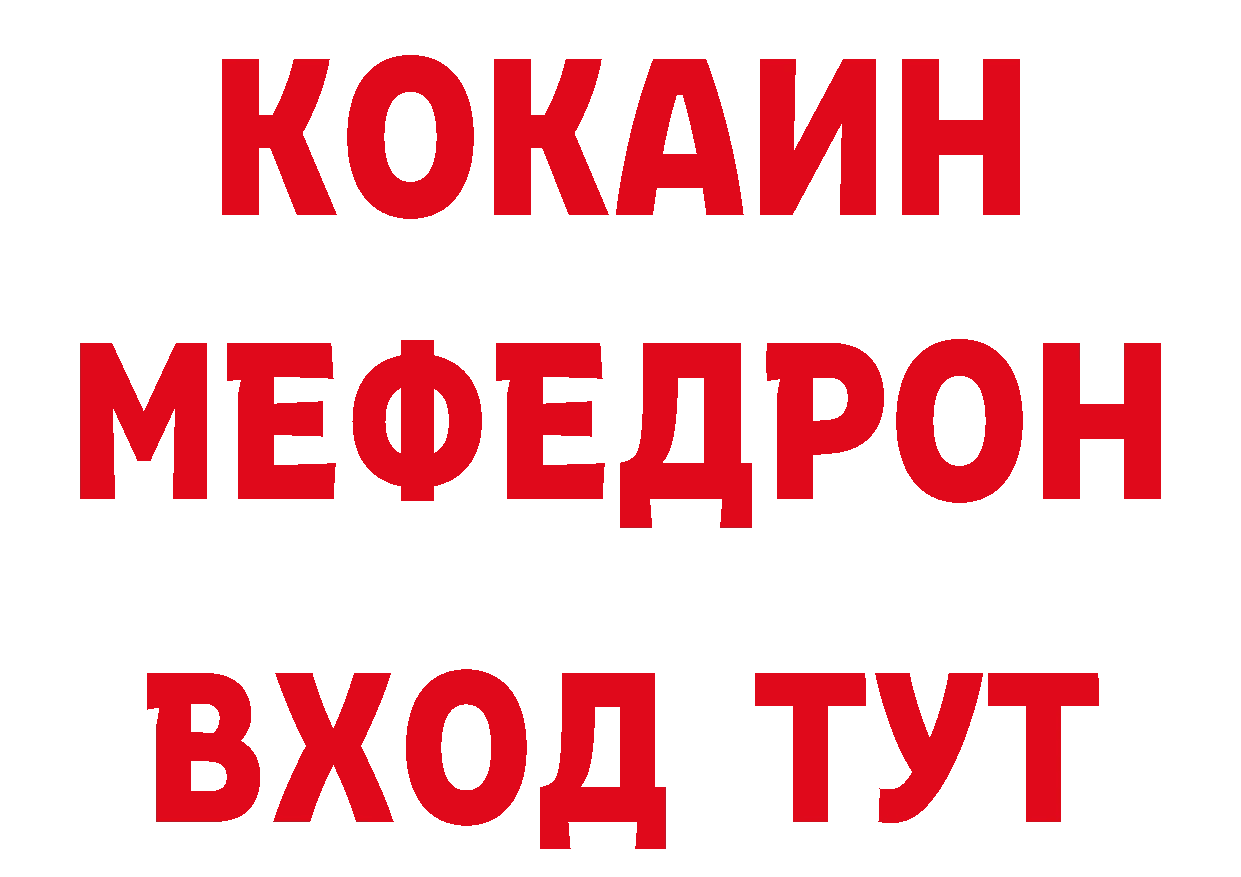 КОКАИН
МЕФЕДРОН
ВХОД ТУТ